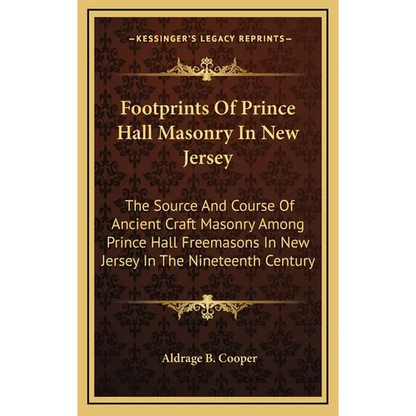 —KESSINGER'S LEGACY REPRINTS—

Footprints Of Prince Hall Masonry In New Jersey

The Source And Course Of Ancient Craft Masonry Among Prince Hall Freemasons In New Jersey In The Nineteenth Century

Aldrage B. Cooper